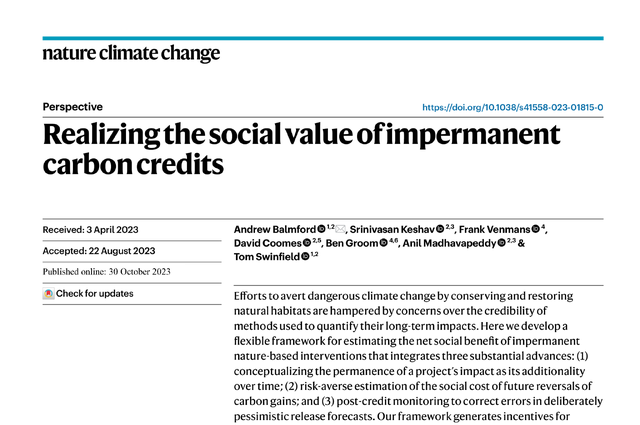 nature climate change

Perspective

https://doi.org/10.1038/s41558-023-01815-0

Realizing the social value of impermanent carbon credits

Received: 3 April 2023

Accepted: 22 August 2023

Published online: 30 October 2023

Check for updates

Andrew Balmford $^{1,2}$, Srinivasan Keshav $^{2,3}$, Frank Venmans $^{4}$, David Coomes $^{2,5}$, Ben Groom $^{4,6}$, Anil Madhavapeddy $^{2,3}$ & Tom Swinfield $^{1,2}$

Efforts to avert dangerous climate change by conserving and restoring natural habitats are hampered by concerns over the credibility of methods used to quantify their long-term impacts. Here we develop a flexible framework for estimating the net social benefit of impermanent nature-based interventions that integrates three substantial advances: (1) conceptualizing the permanence of a project's impact as its additionality over time; (2) risk-averse estimation of the social cost of future reversals of carbon gains; and (3) post-credit monitoring to correct errors in deliberately pessimistic release forecasts. Our framework generates incentives for